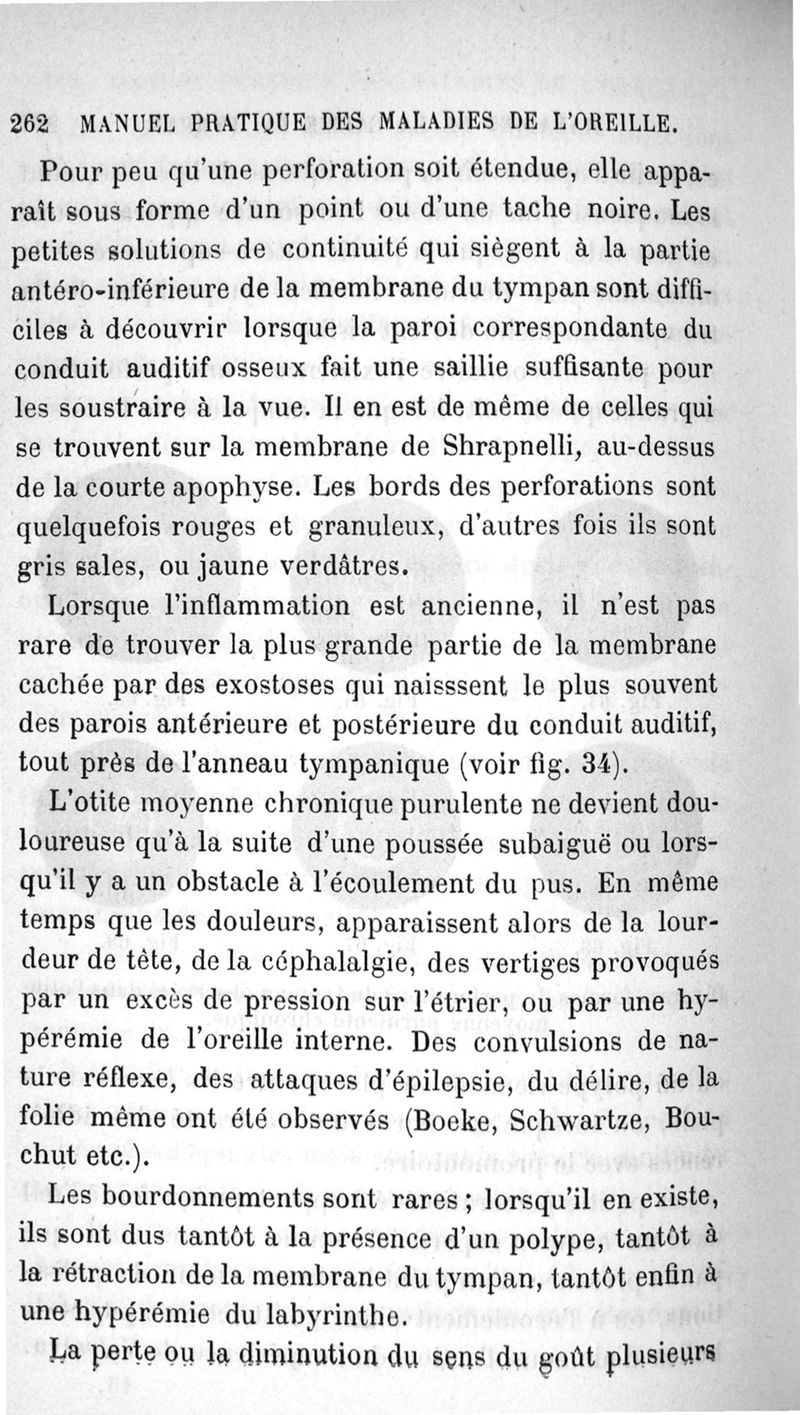 262 MANUEL PRATIQUE DES MALADIES DE L'OREILLE.

Pour peu qu'une perforation soit étendue, elle apparaît sous forme d'un point ou d'une tache noire. Les petites solutions de continuité qui siègent à la partie antéro-inférieure de la membrane du tympan sont difficiles à découvrir lorsque la paroi correspondante du conduit auditif osseux fait une saillie suffisante pour les soustraire à la vue. Il en est de même de celles qui se trouvent sur la membrane de Shrapnelli, au-dessus de la courte apophyse. Les bords des perforations sont quelquefois rouges et granuleux, d'autres fois ils sont gris sales, ou jaune verdâtres.

Lorsque l'inflammation est ancienne, il n'est pas rare de trouver la plus grande partie de la membrane cachée par des exostoses qui naisssent le plus souvent des parois antérieure et postérieure du conduit auditif, tout près de l'anneau tympanique (voir fig. 34).

L'otite moyenne chronique purulente ne devient douloureuse qu'à la suite d'une poussée subaiguë ou lorsqu'il y a un obstacle à l'écoulement du pus. En même temps que les douleurs, apparaissent alors de la lourdeur de tête, de la céphalalgie, des vertiges provoqués par un excès de pression sur l'étrier, ou par une hypérémie de l'oreille interne. Des convulsions de nature réflexe, des attaques d'épilepsie, du délire, de la folie même ont été observés (Boeke, Schwartze, Bouchut etc.).

Les bourdonnements sont rares ; lorsqu'il en existe, ils sont dus tantôt à la présence d'un polype, tantôt à la rétraction de la membrane du tympan, tantôt enfin à une hypérémie du labyrinthe.

La perte ou la diminution du sens du goût plusieurs